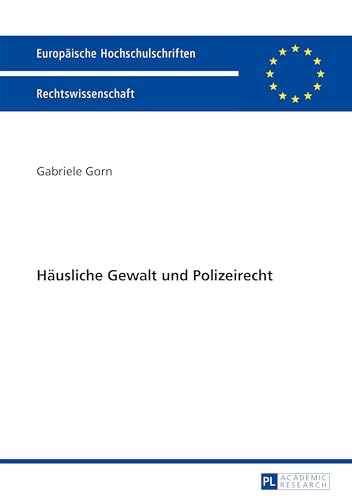 Europäische Hochschulschriften

Rechtswissenschaft

Gabriele Gorn

Häusliche Gewalt und Polizeirecht

PL ACADEMIC RESEARCH